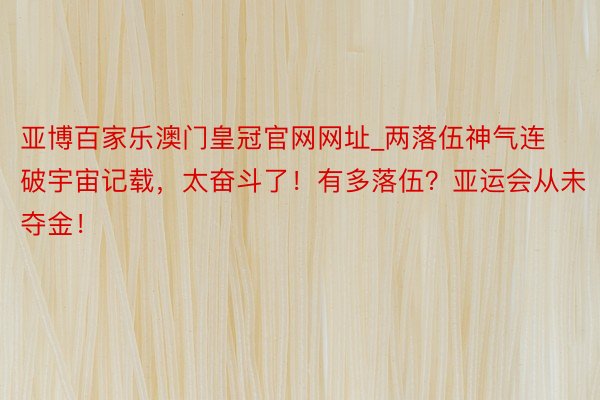 亚博百家乐澳门皇冠官网网址_两落伍神气连破宇宙记载，太奋斗了！有多落伍？亚运会从未夺金！